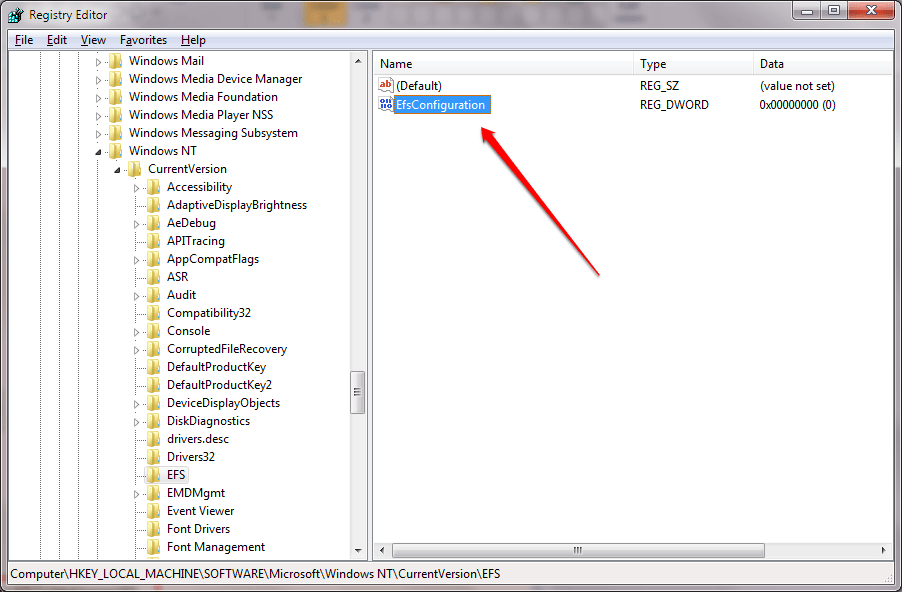 Registry Editor

File Edit View Favorites Help

Windows Mail
Windows Media Device Manager
Windows Media Foundation
Windows Media Player NSS
Windows Messaging Subsystem
Windows NT
CurrentVersion
Accessibility
AdaptiveDisplayBrightness
AeDebug
APITracing
AppCompatFlags
ASR
Audit
Compatibility32
Console
CorruptedFileRecovery
DefaultProductKey
DefaultProductKey2
DeviceDisplayObjects
DiskDiagnostics
drivers.desc
Drivers32
EFS
EMDMgmt
Event Viewer
Font Drivers
Font Management

| Name | Type | Data |
|---|---|---|
| (Default) | REG_SZ | (value not set) |
| EfsConfiguration | REG_DWORD | 0x00000000 (0) |

Computer\HKEY_LOCAL_MACHINE\SOFTWARE\Microsoft\Windows NT\CurrentVersion\EFS